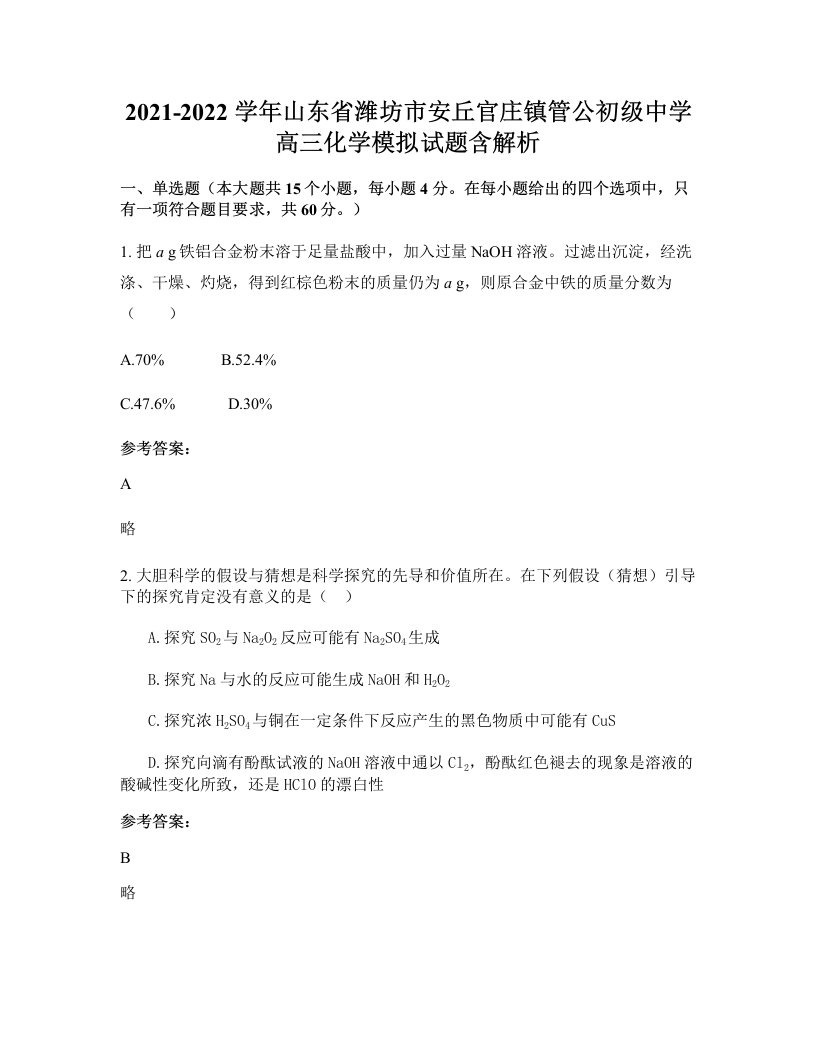 2021-2022 学年山东省潍坊市安丘官庄镇管公初级中学高三化学模拟试题含解析

一、单选题（本大题共 15 个小题，每小题 4 分。在每小题给出的四个选项中，只有一项符合题目要求，共 60 分。）

1. 把 $a$ g 铁铝合金粉末溶于足量盐酸中，加入过量 NaOH 溶液。过滤出沉淀，经洗涤、干燥、灼烧，得到红棕色粉末的质量仍为 $a$ g，则原合金中铁的质量分数为（　　）

A.70%　　B.52.4%

C.47.6%　　D.30%

参考答案：

A

略

2. 大胆科学的假设与猜想是科学探究的先导和价值所在。在下列假设（猜想）引导下的探究肯定没有意义的是（　）

A.探究 $SO_2$ 与 $Na_2O_2$ 反应可能有 $Na_2SO_4$ 生成

B.探究 Na 与水的反应可能生成 NaOH 和 $H_2O_2$

C.探究浓 $H_2SO_4$ 与铜在一定条件下反应产生的黑色物质中可能有 CuS

D.探究向滴有酚酞试液的 NaOH 溶液中通以 $Cl_2$，酚酞红色褪去的现象是溶液的酸碱性变化所致，还是 HClO 的漂白性

参考答案：

B

略